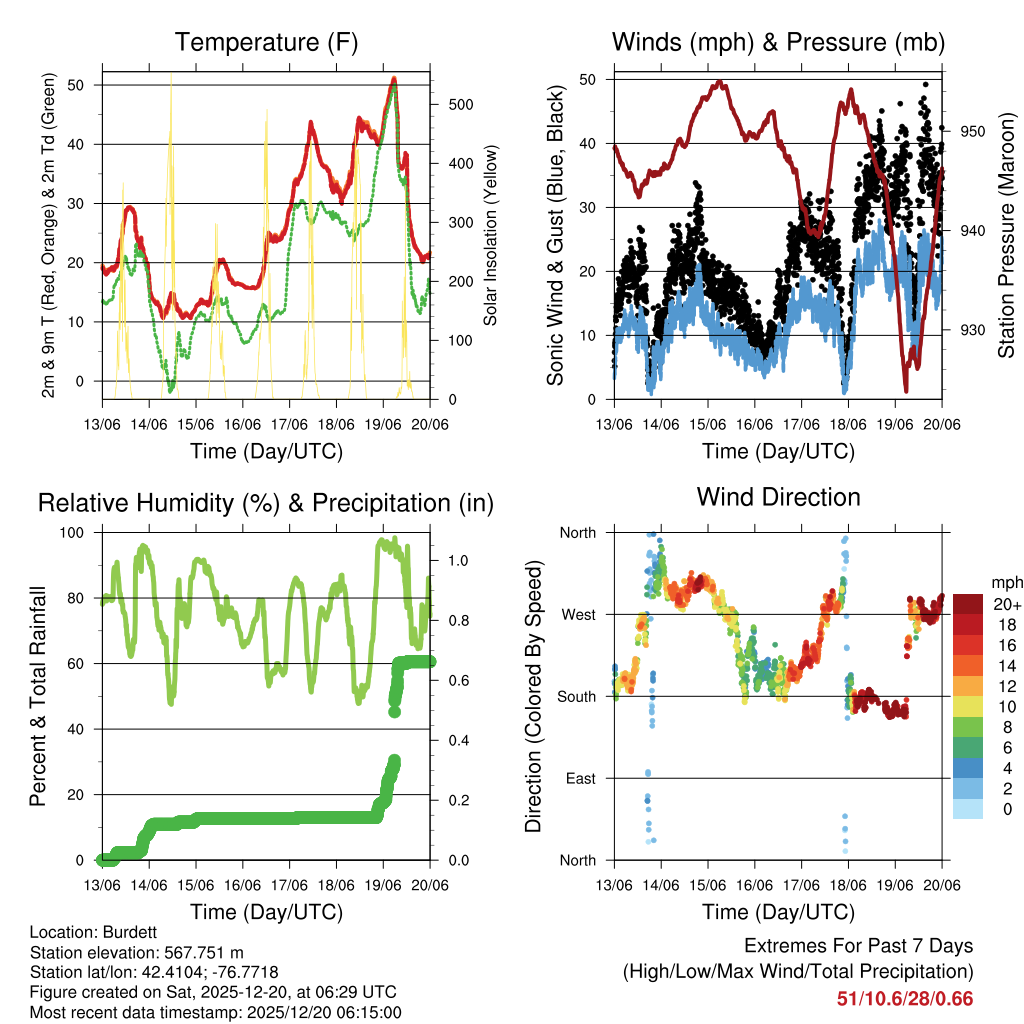 Temperature (F)

2m & 9m T (Red, Orange) & 2m Td (Green)

Solar Insolation (Yellow)

50
40
30
20
10
0

500
400
300
200
100
0

13/06 14/06 15/06 16/06 17/06 18/06 19/06 20/06

Time (Day/UTC)

Winds (mph) & Pressure (mb)

Sonic Wind & Gust (Blue, Black)

Station Pressure (Maroon)

50
40
30
20
10
0

950
940
930

13/06 14/06 15/06 16/06 17/06 18/06 19/06 20/06

Time (Day/UTC)

Relative Humidity (%) & Precipitation (in)

Percent & Total Rainfall

100
80
60
40
20
0

1.0
0.8
0.6
0.4
0.2
0.0

13/06 14/06 15/06 16/06 17/06 18/06 19/06 20/06

Time (Day/UTC)

Wind Direction

Direction (Colored By Speed)

North
West
South
East
North

mph
20+
18
16
14
12
10
8
6
4
2
0

13/06 14/06 15/06 16/06 17/06 18/06 19/06 20/06

Time (Day/UTC)

Location: Burdett
Station elevation: 567.751 m
Station lat/lon: 42.4104; -76.7718
Figure created on Sat, 2025-12-20, at 06:29 UTC
Most recent data timestamp: 2025/12/20 06:15:00

Extremes For Past 7 Days
(High/Low/Max Wind/Total Precipitation)
51/10.6/28/0.66